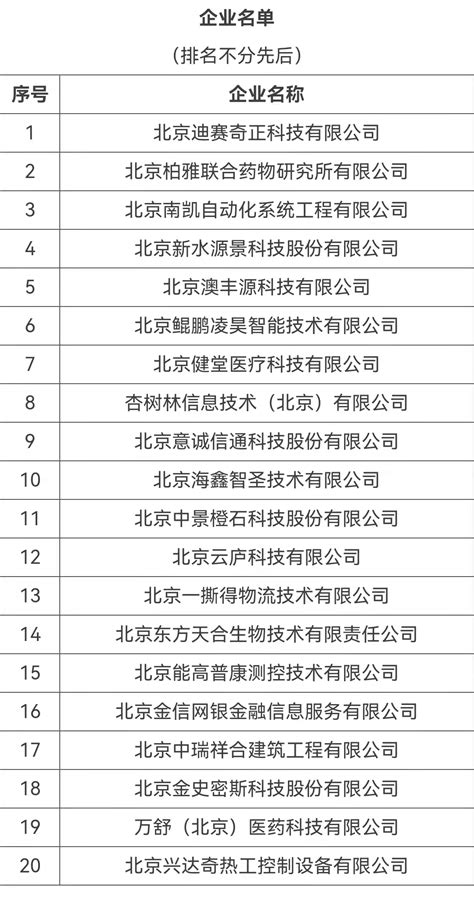 企业名单

（排名不分先后）

| 序号 | 企业名称 |
|---|---|
| 1 | 北京迪赛奇正科技有限公司 |
| 2 | 北京柏雅联合药物研究所有限公司 |
| 3 | 北京南凯自动化系统工程有限公司 |
| 4 | 北京新水源景科技股份有限公司 |
| 5 | 北京澳丰源科技有限公司 |
| 6 | 北京鲲鹏凌昊智能技术有限公司 |
| 7 | 北京健堂医疗科技有限公司 |
| 8 | 杏树林信息技术（北京）有限公司 |
| 9 | 北京意诚信通科技股份有限公司 |
| 10 | 北京海鑫智圣技术有限公司 |
| 11 | 北京中景橙石科技股份有限公司 |
| 12 | 北京云庐科技有限公司 |
| 13 | 北京一撕得物流技术有限公司 |
| 14 | 北京东方天合生物技术有限责任公司 |
| 15 | 北京能高普康测控技术有限公司 |
| 16 | 北京金信网银金融信息服务有限公司 |
| 17 | 北京中瑞祥合建筑工程有限公司 |
| 18 | 北京金史密斯科技股份有限公司 |
| 19 | 万舒（北京）医药科技有限公司 |
| 20 | 北京兴达奇热工控制设备有限公司 |